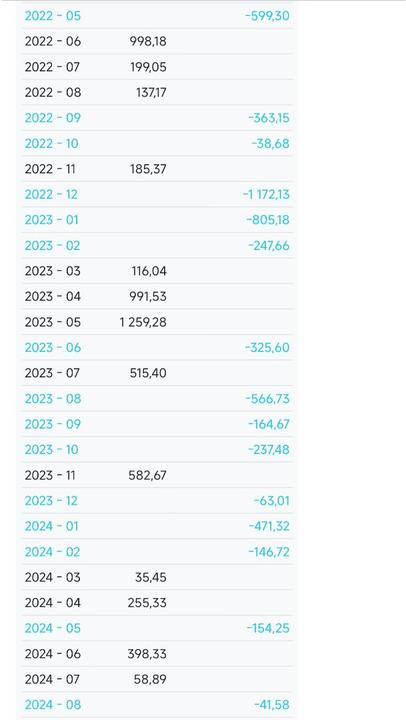 | | | |
|---|---|---|
| 2022 - 05 | | -599,30 |
| 2022 - 06 | 998,18 | |
| 2022 - 07 | 199,05 | |
| 2022 - 08 | 137,17 | |
| 2022 - 09 | | -363,15 |
| 2022 - 10 | | -38,68 |
| 2022 - 11 | 185,37 | |
| 2022 - 12 | | -1 172,13 |
| 2023 - 01 | | -805,18 |
| 2023 - 02 | | -247,66 |
| 2023 - 03 | 116,04 | |
| 2023 - 04 | 991,53 | |
| 2023 - 05 | 1 259,28 | |
| 2023 - 06 | | -325,60 |
| 2023 - 07 | 515,40 | |
| 2023 - 08 | | -566,73 |
| 2023 - 09 | | -164,67 |
| 2023 - 10 | | -237,48 |
| 2023 - 11 | 582,67 | |
| 2023 - 12 | | -63,01 |
| 2024 - 01 | | -471,32 |
| 2024 - 02 | | -146,72 |
| 2024 - 03 | 35,45 | |
| 2024 - 04 | 255,33 | |
| 2024 - 05 | | -154,25 |
| 2024 - 06 | 398,33 | |
| 2024 - 07 | 58,89 | |
| 2024 - 08 | | -41,58 |